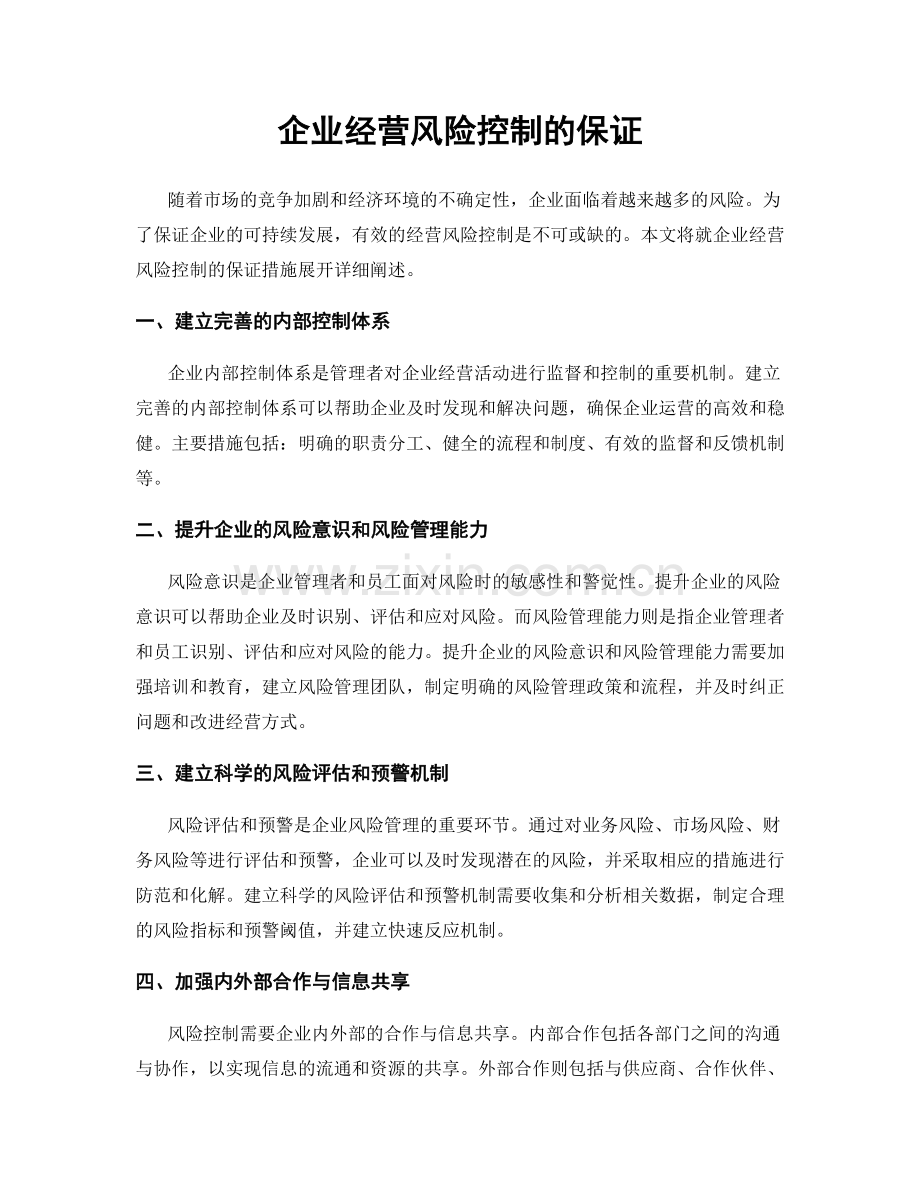 企业经营风险控制的保证

随着市场的竞争加剧和经济环境的不确定性，企业面临着越来越多的风险。为了保证企业的可持续发展，有效的经营风险控制是不可或缺的。本文将就企业经营风险控制的保证措施展开详细阐述。

一、建立完善的内部控制体系

企业内部控制体系是管理者对企业经营活动进行监督和控制的重要机制。建立完善的内部控制体系可以帮助企业及时发现和解决问题，确保企业运营的高效和稳健。主要措施包括：明确的职责分工、健全的流程和制度、有效的监督和反馈机制等。

二、提升企业的风险意识和风险管理能力

风险意识是企业管理者和员工面对风险时的敏感性和警觉性。提升企业的风险意识可以帮助企业及时识别、评估和应对风险。而风险管理能力则是指企业管理者和员工识别、评估和应对风险的能力。提升企业的风险意识和风险管理能力需要加强培训和教育，建立风险管理团队，制定明确的风险管理政策和流程，并及时纠正问题和改进经营方式。

三、建立科学的风险评估和预警机制

风险评估和预警是企业风险管理的重要环节。通过对业务风险、市场风险、财务风险等进行评估和预警，企业可以及时发现潜在的风险，并采取相应的措施进行防范和化解。建立科学的风险评估和预警机制需要收集和分析相关数据，制定合理的风险指标和预警阈值，并建立快速反应机制。

四、加强内外部合作与信息共享

风险控制需要企业内外部的合作与信息共享。内部合作包括各部门之间的沟通与协作，以实现信息的流通和资源的共享。外部合作则包括与供应商、合作伙伴、

www.zixin.com.cn